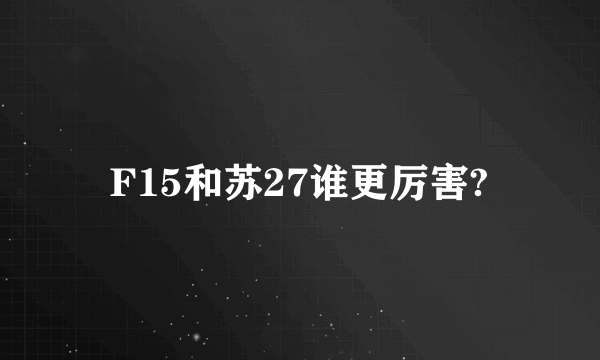 F15和苏27谁更厉害?